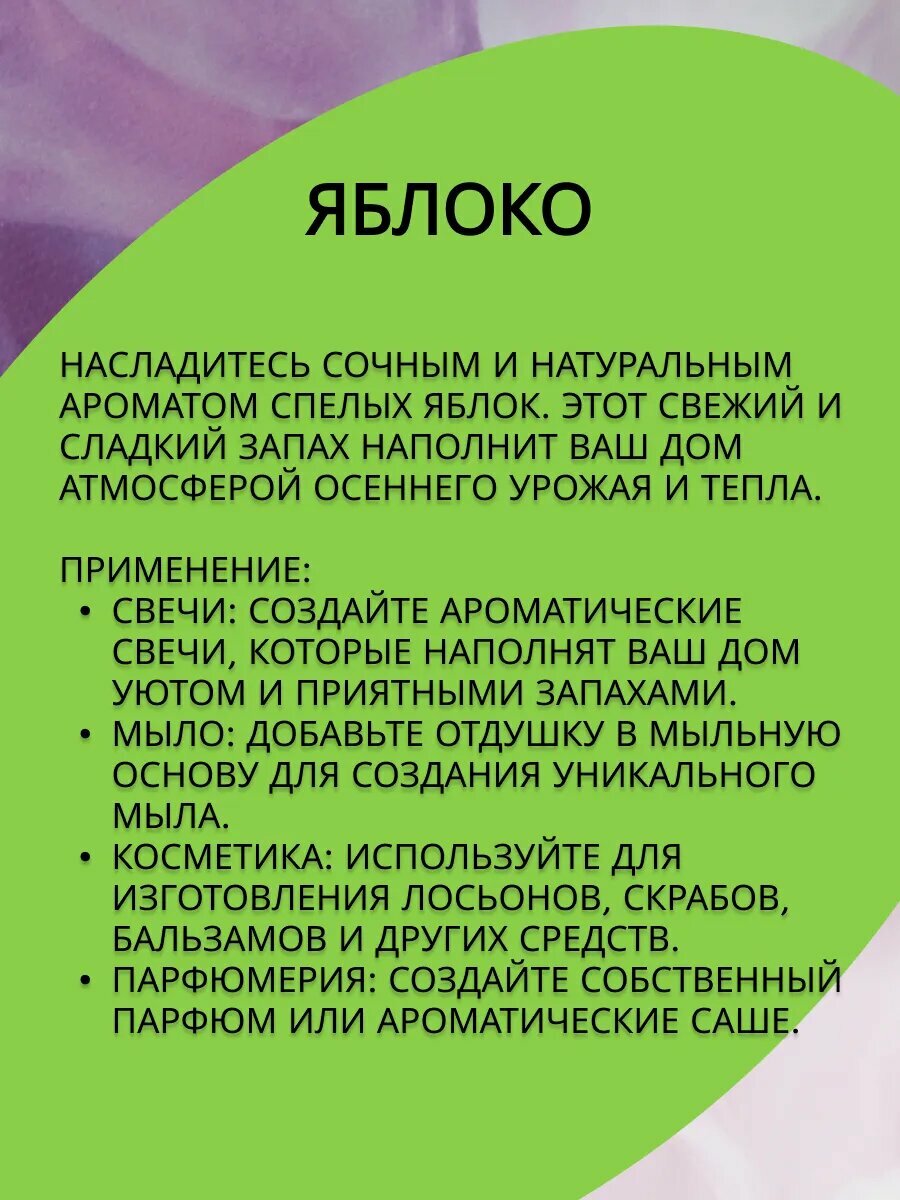 ЯБЛОКО

НАСЛАДИТЕСЬ СОЧНЫМ И НАТУРАЛЬНЫМ АРОМАТОМ СПЕЛЫХ ЯБЛОК. ЭТОТ СВЕЖИЙ И СЛАДКИЙ ЗАПАХ НАПОЛНИТ ВАШ ДОМ АТМОСФЕРОЙ ОСЕННЕГО УРОЖАЯ И ТЕПЛА.

ПРИМЕНЕНИЕ:
• СВЕЧИ: СОЗДАЙТЕ АРОМАТИЧЕСКИЕ СВЕЧИ, КОТОРЫЕ НАПОЛНЯТ ВАШ ДОМ УЮТОМ И ПРИЯТНЫМИ ЗАПАХАМИ.
• МЫЛО: ДОБАВЬТЕ ОТДУШКУ В МЫЛЬНУЮ ОСНОВУ ДЛЯ СОЗДАНИЯ УНИКАЛЬНОГО МЫЛА.
• КОСМЕТИКА: ИСПОЛЬЗУЙТЕ ДЛЯ ИЗГОТОВЛЕНИЯ ЛОСЬОНОВ, СКРАБОВ, БАЛЬЗАМОВ И ДРУГИХ СРЕДСТВ.
• ПАРФЮМЕРИЯ: СОЗДАЙТЕ СОБСТВЕННЫЙ ПАРФЮМ ИЛИ АРОМАТИЧЕСКИЕ САШЕ.